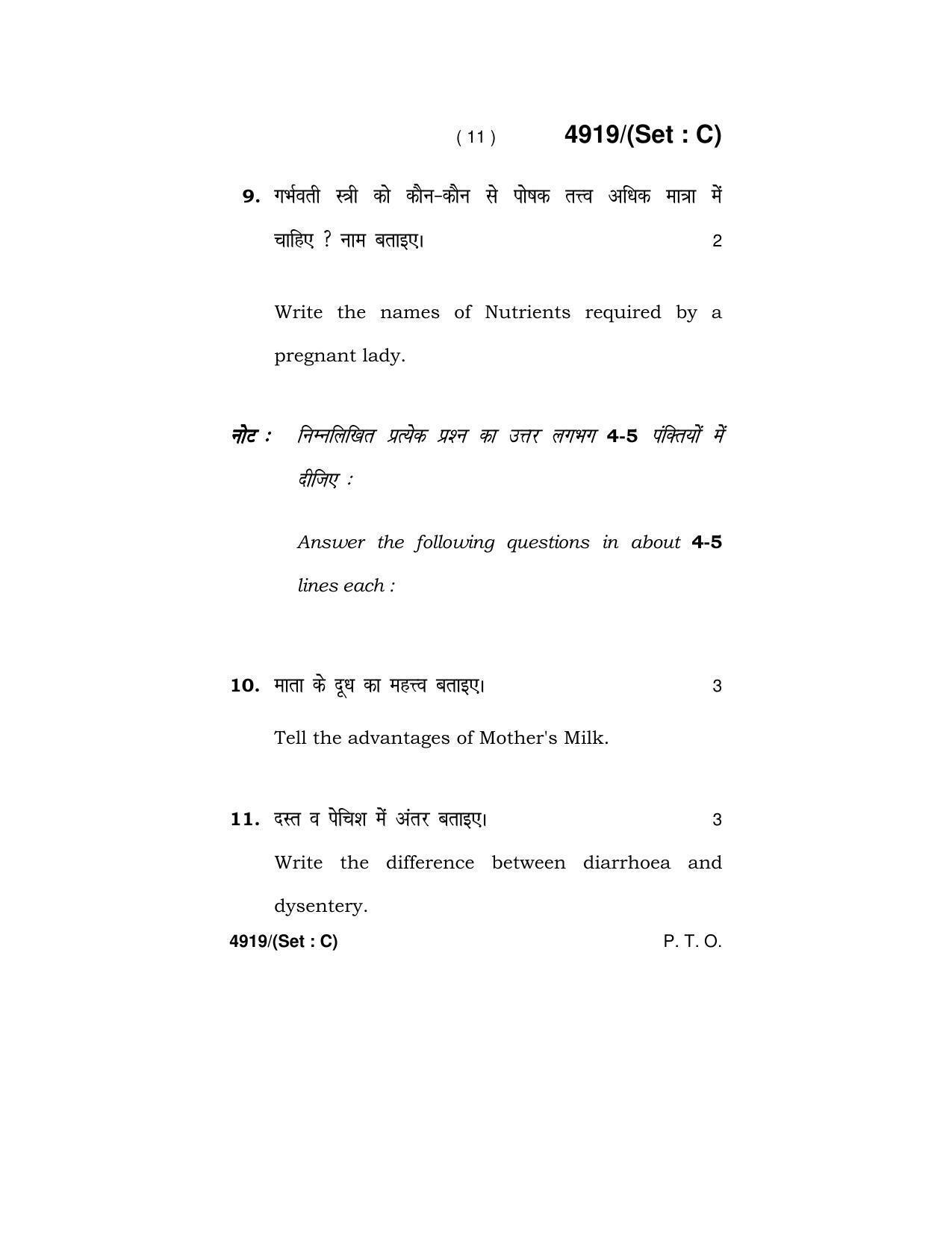 ( 11 ) 4919/(Set : C)

9. गर्भवती स्त्री को कौन-कौन से पोषक तत्त्व अधिक मात्रा में चाहिए ? नाम बताइए। 2

Write the names of Nutrients required by a pregnant lady.

नोट : निम्नलिखित प्रत्येक प्रश्न का उत्तर लगभग 4-5 पंक्तियों में दीजिए :

Answer the following questions in about 4-5 lines each :

10. माता के दूध का महत्त्व बताइए। 3

Tell the advantages of Mother's Milk.

11. दस्त व पेचिश में अंतर बताइए। 3

Write the difference between diarrhoea and dysentery.

4919/(Set : C) P. T. O.